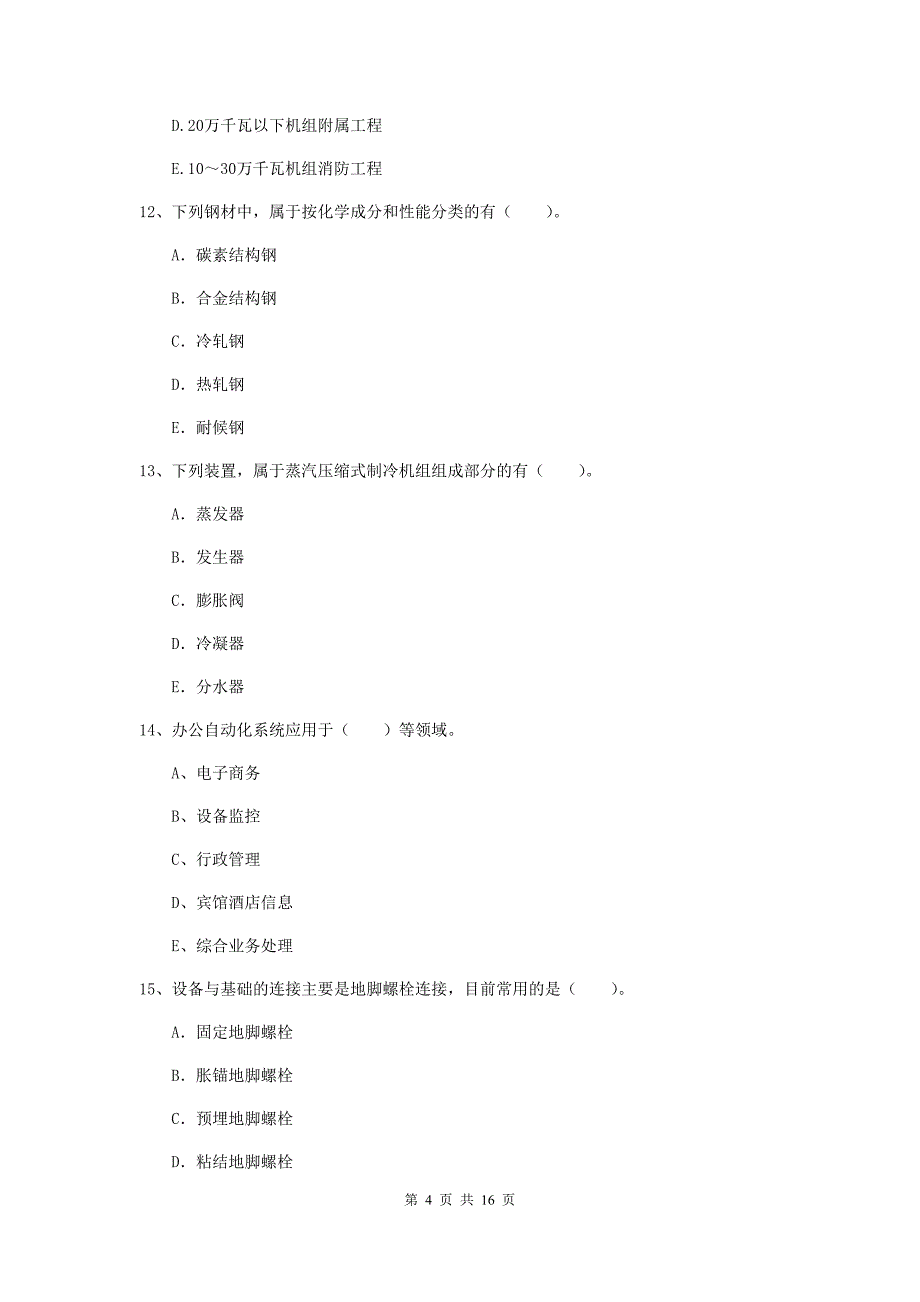 D.20万千瓦以下机组附属工程

E.10～30万千瓦机组消防工程

12、下列钢材中，属于按化学成分和性能分类的有（　　）。

A. 碳素结构钢

B. 合金结构钢

C. 冷轧钢

D. 热轧钢

E. 耐候钢

13、下列装置，属于蒸汽压缩式制冷机组组成部分的有（　　）。

A. 蒸发器

B. 发生器

C. 膨胀阀

D. 冷凝器

E. 分水器

14、办公自动化系统应用于（　　）等领域。

A、电子商务

B、设备监控

C、行政管理

D、宾馆酒店信息

E、综合业务处理

15、设备与基础的连接主要是地脚螺栓连接，目前常用的是（　　）。

A. 固定地脚螺栓

B. 胀锚地脚螺栓

C. 预埋地脚螺栓

D. 粘结地脚螺栓

第 4 页 共 16 页